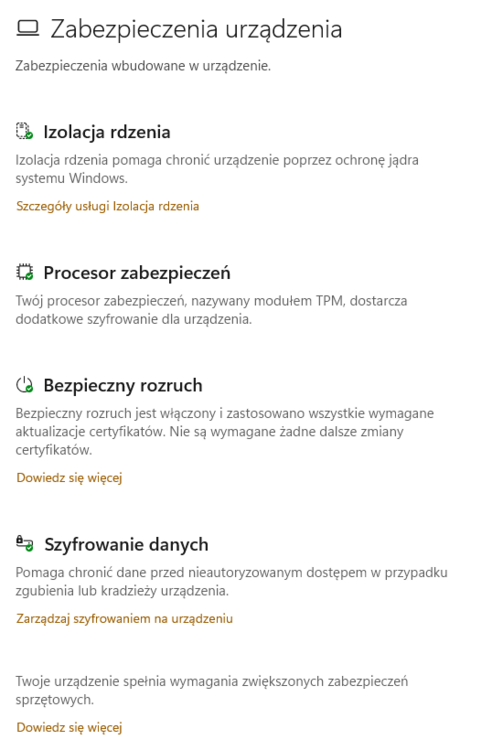 Zabezpieczenia urządzenia

Zabezpieczenia wbudowane w urządzenie.

Izolacja rdzenia

Izolacja rdzenia pomaga chronić urządzenie poprzez ochronę jądra systemu Windows.

Szczegóły usługi Izolacja rdzenia

Procesor zabezpieczeń

Twój procesor zabezpieczeń, nazywany modułem TPM, dostarcza dodatkowe szyfrowanie dla urządzenia.

Bezpieczny rozruch

Bezpieczny rozruch jest włączony i zastosowano wszystkie wymagane aktualizacje certyfikatów. Nie są wymagane żadne dalsze zmiany certyfikatów.

Dowiedz się więcej

Szyfrowanie danych

Pomaga chronić dane przed nieautoryzowanym dostępem w przypadku zgubienia lub kradzieży urządzenia.

Zarządzaj szyfrowaniem na urządzeniu

Twoje urządzenie spełnia wymagania zwiększonych zabezpieczeń sprzętowych.

Dowiedz się więcej